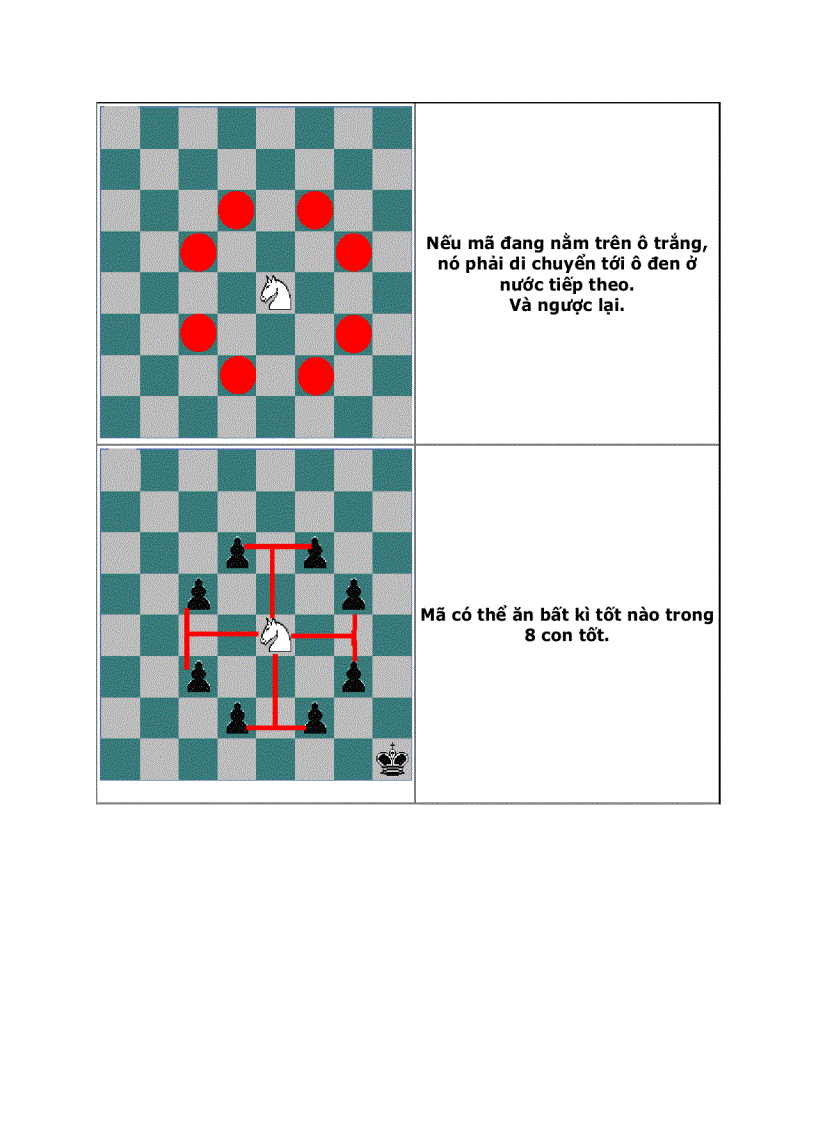 Nếu mã đang nằm trên ô trắng, nó phải di chuyển tới ô đen ở nước tiếp theo.
Và ngược lại.

Mã có thể ăn bất kì tốt nào trong 8 con tốt.